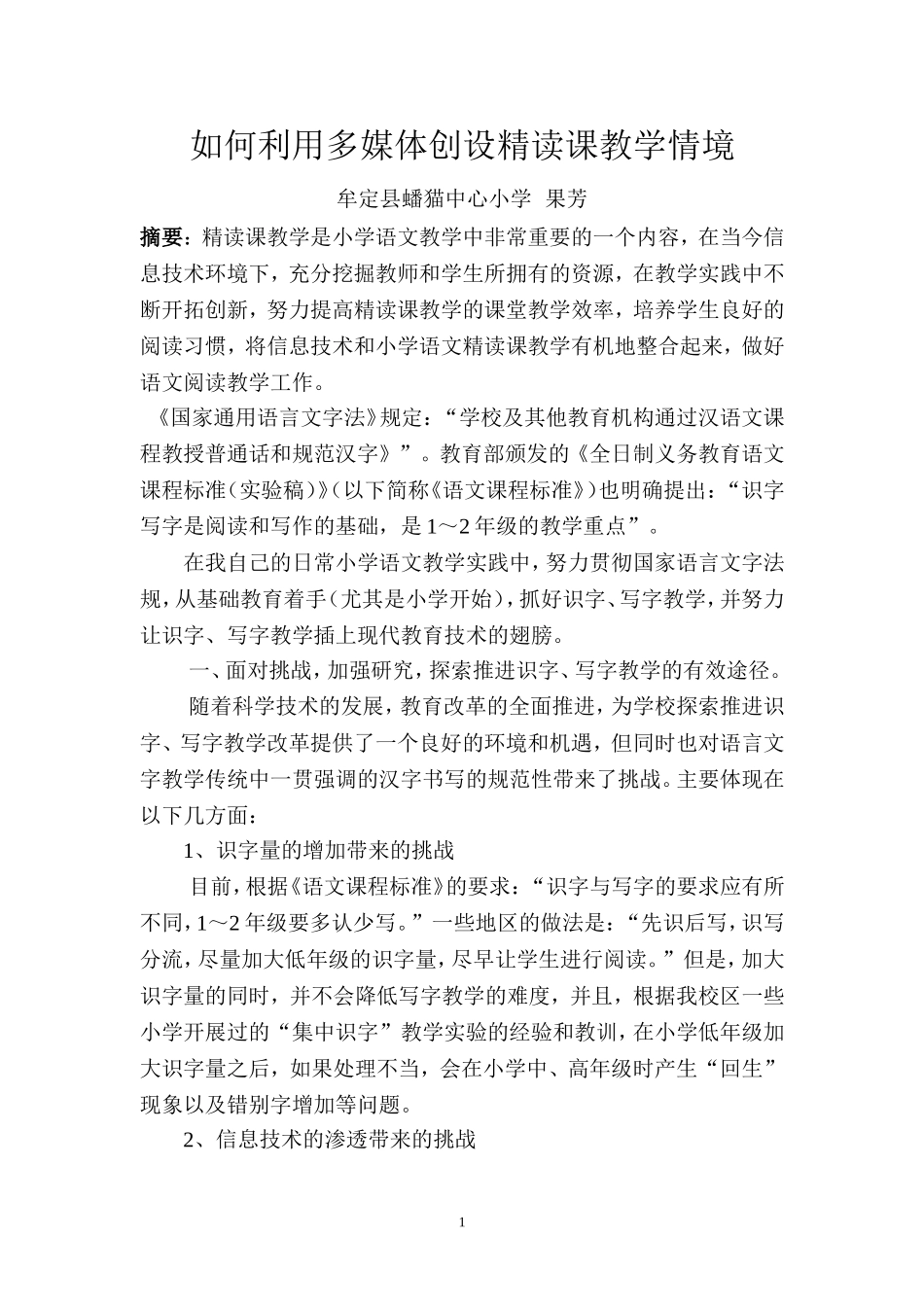 如何利用多媒体创设精读课教学情境

牟定县蟠猫中心小学 果芳

摘要：精读课教学是小学语文教学中非常重要的一个内容，在当今信息技术环境下，充分挖掘教师和学生所拥有的资源，在教学实践中不断开拓创新，努力提高精读课教学的课堂教学效率，培养学生良好的阅读习惯，将信息技术和小学语文精读课教学有机地整合起来，做好语文阅读教学工作。

《国家通用语言文字法》规定：“学校及其他教育机构通过汉语文课程教授普通话和规范汉字》”。教育部颁发的《全日制义务教育语文课程标准（实验稿）》（以下简称《语文课程标准》）也明确提出：“识字写字是阅读和写作的基础，是1～2年级的教学重点”。

在我自己的日常小学语文教学实践中，努力贯彻国家语言文字法规，从基础教育着手（尤其是小学开始），抓好识字、写字教学，并努力让识字、写字教学插上现代教育技术的翅膀。

一、面对挑战，加强研究，探索推进识字、写字教学的有效途径。

随着科学技术的发展，教育改革的全面推进，为学校探索推进识字、写字教学改革提供了一个良好的环境和机遇，但同时也对语言文字教学传统中一贯强调的汉字书写的规范性带来了挑战。主要体现在以下几方面：

1、识字量的增加带来的挑战

目前，根据《语文课程标准》的要求：“识字与写字的要求应有所不同，1～2年级要多认少写。”一些地区的做法是：“先识后写，识写分流，尽量加大低年级的识字量，尽早让学生进行阅读。”但是，加大识字量的同时，并不会降低写字教学的难度，并且，根据我校区一些小学开展过的“集中识字”教学实验的经验和教训，在小学低年级加大识字量之后，如果处理不当，会在小学中、高年级时产生“回生”现象以及错别字增加等问题。

2、信息技术的渗透带来的挑战

1